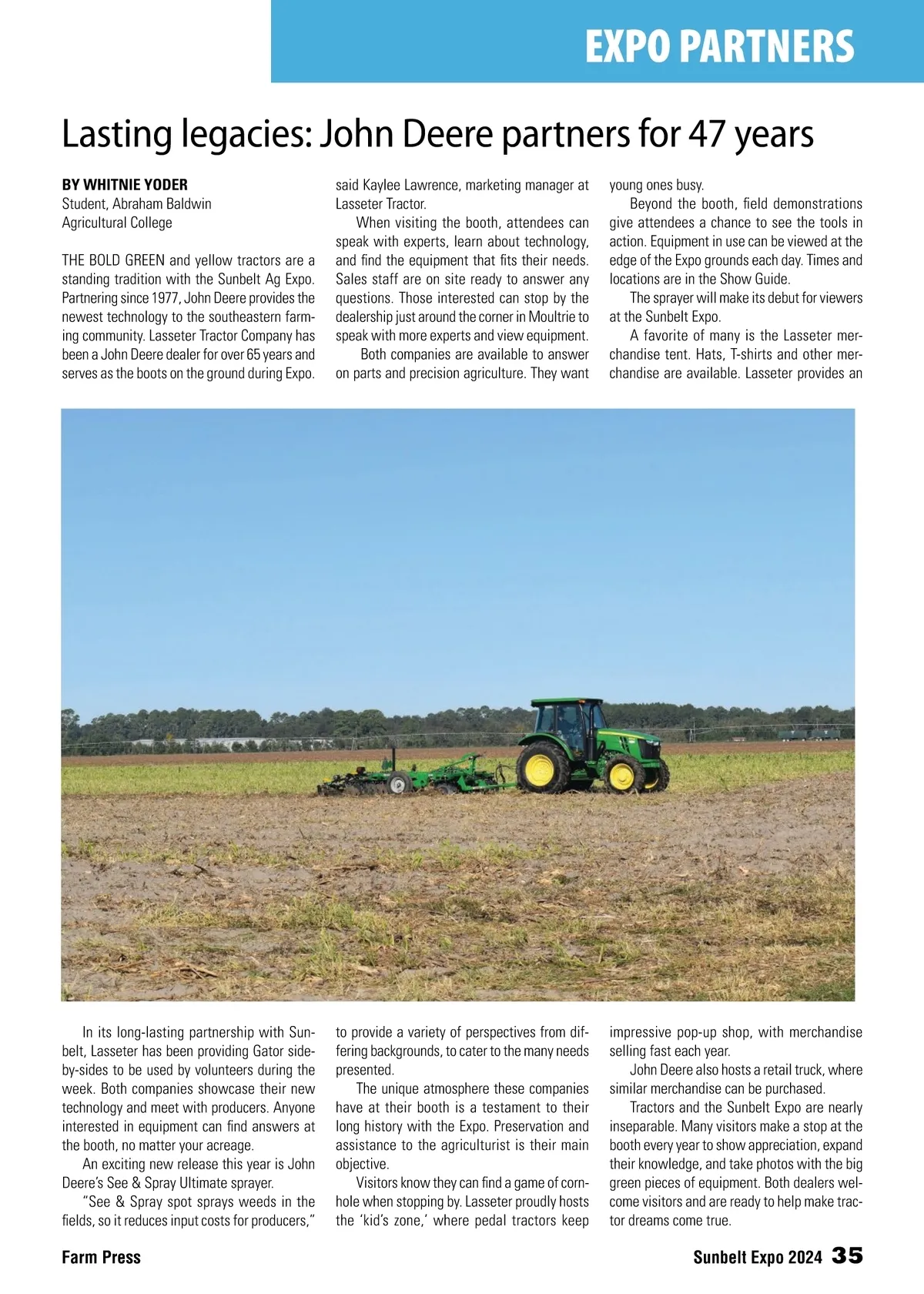 EXPO PARTNERS

Lasting legacies: John Deere partners for 47 years

BY WHITNIE YODER
Student, Abraham Baldwin Agricultural College

THE BOLD GREEN and yellow tractors are a standing tradition with the Sunbelt Ag Expo. Partnering since 1977, John Deere provides the newest technology to the southeastern farming community. Lasseter Tractor Company has been a John Deere dealer for over 65 years and serves as the boots on the ground during Expo.

In its long-lasting partnership with Sunbelt, Lasseter has been providing Gator side-by-sides to be used by volunteers during the week. Both companies showcase their new technology and meet with producers. Anyone interested in equipment can find answers at the booth, no matter your acreage.

An exciting new release this year is John Deere's See & Spray Ultimate sprayer.

"See & Spray spot sprays weeds in the fields, so it reduces input costs for producers," said Kaylee Lawrence, marketing manager at Lasseter Tractor.

When visiting the booth, attendees can speak with experts, learn about technology, and find the equipment that fits their needs. Sales staff are on site ready to answer any questions. Those interested can stop by the dealership just around the corner in Moultrie to speak with more experts and view equipment.

Both companies are available to answer on parts and precision agriculture. They want to provide a variety of perspectives from differing backgrounds, to cater to the many needs presented.

The unique atmosphere these companies have at their booth is a testament to their long history with the Expo. Preservation and assistance to the agriculturist is their main objective.

Visitors know they can find a game of cornhole when stopping by. Lasseter proudly hosts the 'kid's zone,' where pedal tractors keep young ones busy.

Beyond the booth, field demonstrations give attendees a chance to see the tools in action. Equipment in use can be viewed at the edge of the Expo grounds each day. Times and locations are in the Show Guide.

The sprayer will make its debut for viewers at the Sunbelt Expo.

A favorite of many is the Lasseter merchandise tent. Hats, T-shirts and other merchandise are available. Lasseter provides an impressive pop-up shop, with merchandise selling fast each year.

John Deere also hosts a retail truck, where similar merchandise can be purchased.

Tractors and the Sunbelt Expo are nearly inseparable. Many visitors make a stop at the booth every year to show appreciation, expand their knowledge, and take photos with the big green pieces of equipment. Both dealers welcome visitors and are ready to help make tractor dreams come true.

Farm Press

Sunbelt Expo 2024 35